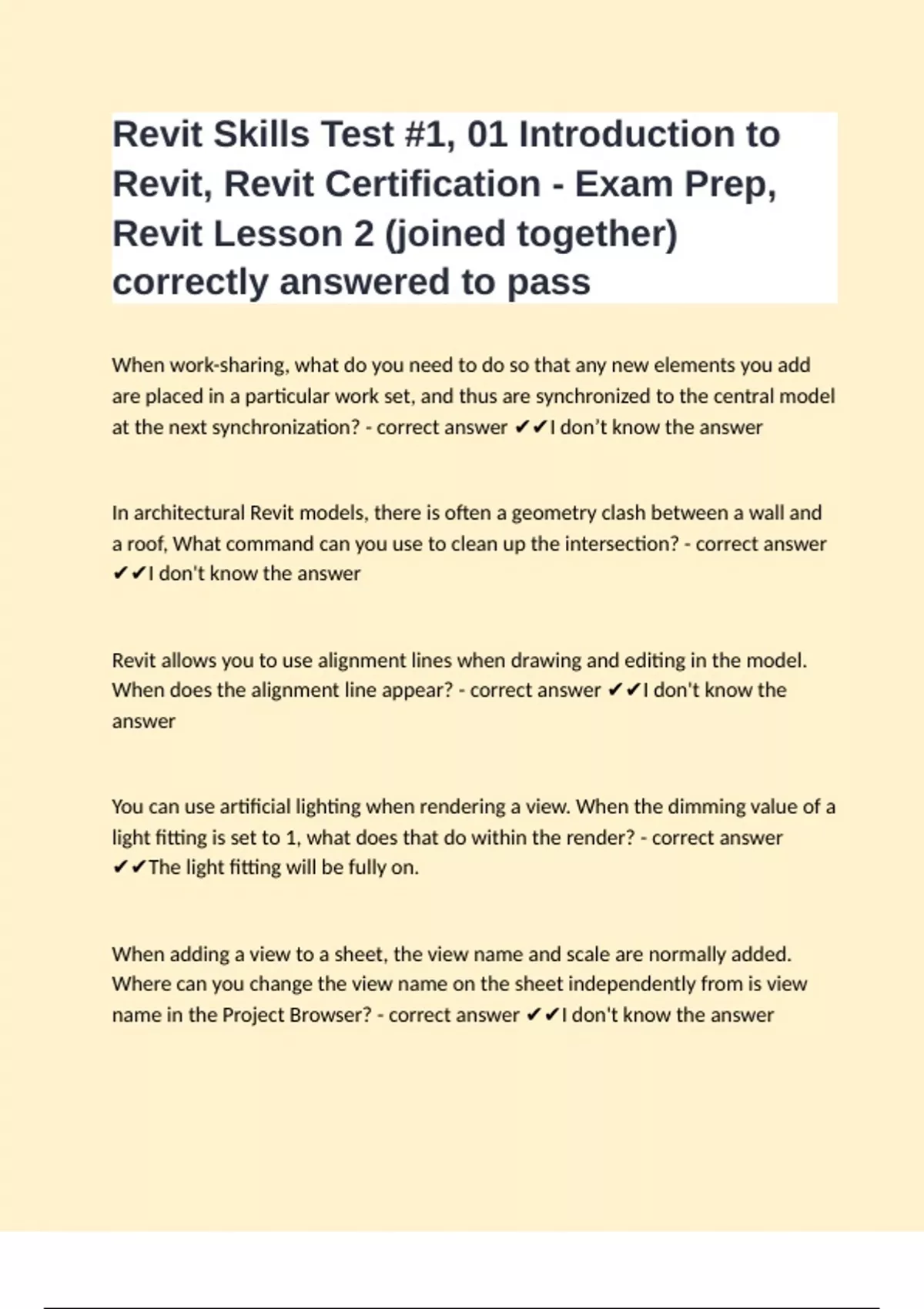 Revit Skills Test #1, 01 Introduction to Revit, Revit Certification - Exam Prep, Revit Lesson 2 (joined together) correctly answered to pass

When work-sharing, what do you need to do so that any new elements you add are placed in a particular work set, and thus are synchronized to the central model at the next synchronization? - correct answer ✔✔I don’t know the answer

In architectural Revit models, there is often a geometry clash between a wall and a roof, What command can you use to clean up the intersection? - correct answer ✔✔I don't know the answer

Revit allows you to use alignment lines when drawing and editing in the model. When does the alignment line appear? - correct answer ✔✔I don't know the answer

You can use artificial lighting when rendering a view. When the dimming value of a light fitting is set to 1, what does that do within the render? - correct answer ✔✔The light fitting will be fully on.

When adding a view to a sheet, the view name and scale are normally added. Where can you change the view name on the sheet independently from is view name in the Project Browser? - correct answer ✔✔I don't know the answer